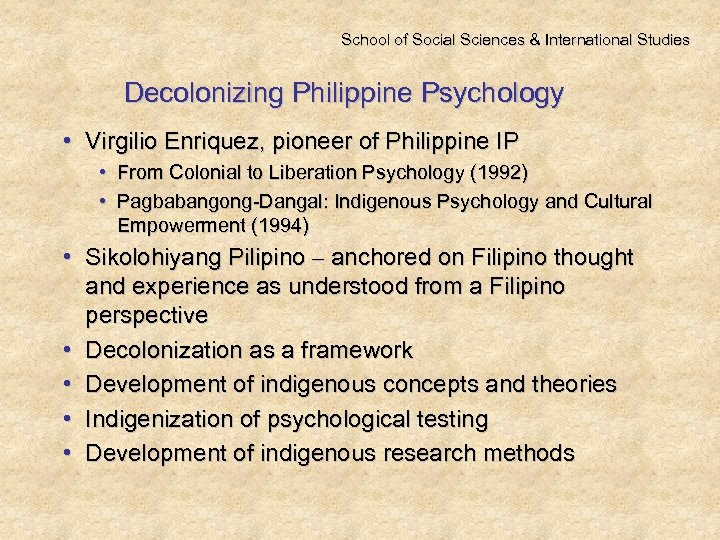 School of Social Sciences & International Studies

Decolonizing Philippine Psychology

• Virgilio Enriquez, pioneer of Philippine IP
• From Colonial to Liberation Psychology (1992)
• Pagbabangong-Dangal: Indigenous Psychology and Cultural Empowerment (1994)
• Sikolohiyang Pilipino – anchored on Filipino thought and experience as understood from a Filipino perspective
• Decolonization as a framework
• Development of indigenous concepts and theories
• Indigenization of psychological testing
• Development of indigenous research methods